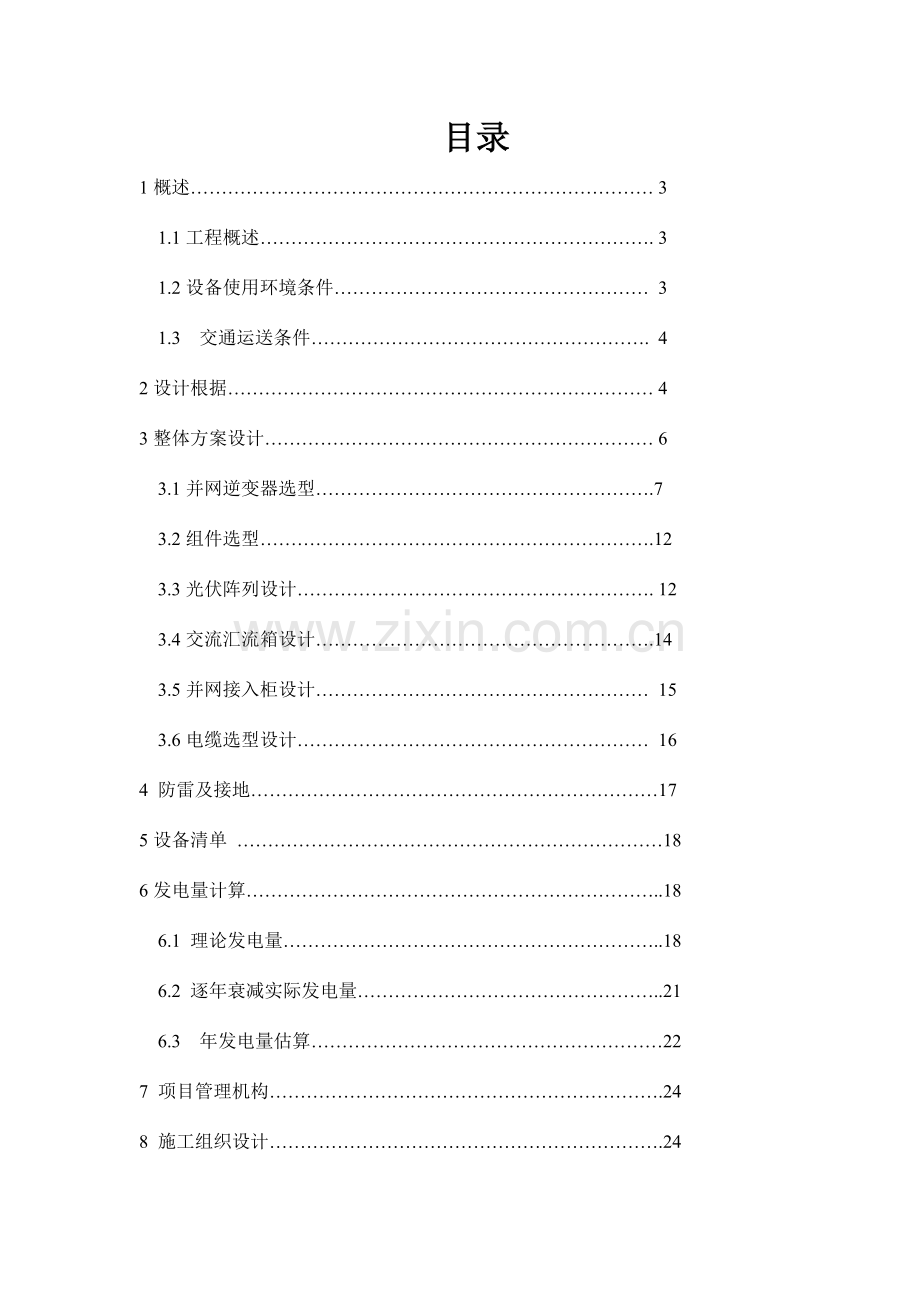 目录

1概述 3

1.1工程概述 3

1.2设备使用环境条件 3

1.3 交通运送条件 4

2设计根据 4

3整体方案设计 6

3.1并网逆变器选型 7

3.2组件选型 12

3.3光伏阵列设计 12

3.4交流汇流箱设计 14

3.5并网接入柜设计 15

3.6电缆选型设计 16

4 防雷及接地 17

5设备清单 18

6发电量计算 18

6.1 理论发电量 18

6.2 逐年衰减实际发电量 21

6.3 年发电量估算 22

7 项目管理机构 24

8 施工组织设计 24

www.zixin.com.cn